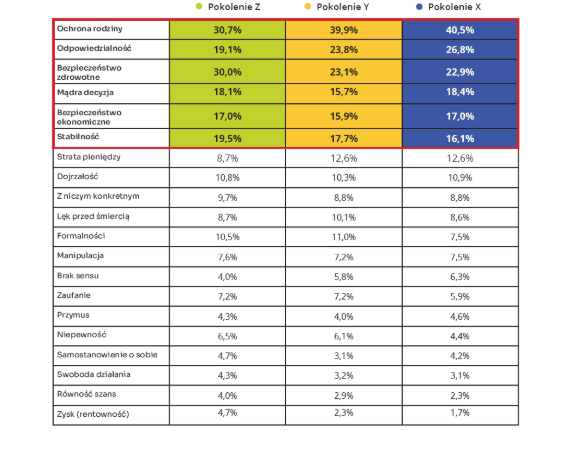 | | Pokolenie Z | Pokolenie Y | Pokolenie X |
|---|---|---|---|
| Ochrona rodziny | 30,7% | 39,9% | 40,5% |
| Odpowiedzialność | 19,1% | 23,8% | 26,8% |
| Bezpieczeństwo zdrowotne | 30,0% | 23,1% | 22,9% |
| Mądra decyzja | 18,1% | 15,7% | 18,4% |
| Bezpieczeństwo ekonomiczne | 17,0% | 15,9% | 17,0% |
| Stabilność | 19,5% | 17,7% | 16,1% |
| Strata pieniędzy | 8,7% | 12,6% | 12,6% |
| Dojrzałość | 10,8% | 10,3% | 10,9% |
| Z niczym konkretnym | 9,7% | 8,8% | 8,8% |
| Lęk przed śmiercią | 8,7% | 10,1% | 8,6% |
| Formalności | 10,5% | 11,0% | 7,5% |
| Manipulacja | 7,6% | 7,2% | 7,5% |
| Brak sensu | 4,0% | 5,8% | 6,3% |
| Zaufanie | 7,2% | 7,2% | 5,9% |
| Przymus | 4,3% | 4,0% | 4,6% |
| Niepewność | 6,5% | 6,1% | 4,4% |
| Samostanowienie o sobie | 4,7% | 3,1% | 4,2% |
| Swoboda działania | 4,3% | 3,2% | 3,1% |
| Równość szans | 4,0% | 2,9% | 2,3% |
| Zysk (rentowność) | 4,7% | 2,3% | 1,7% |